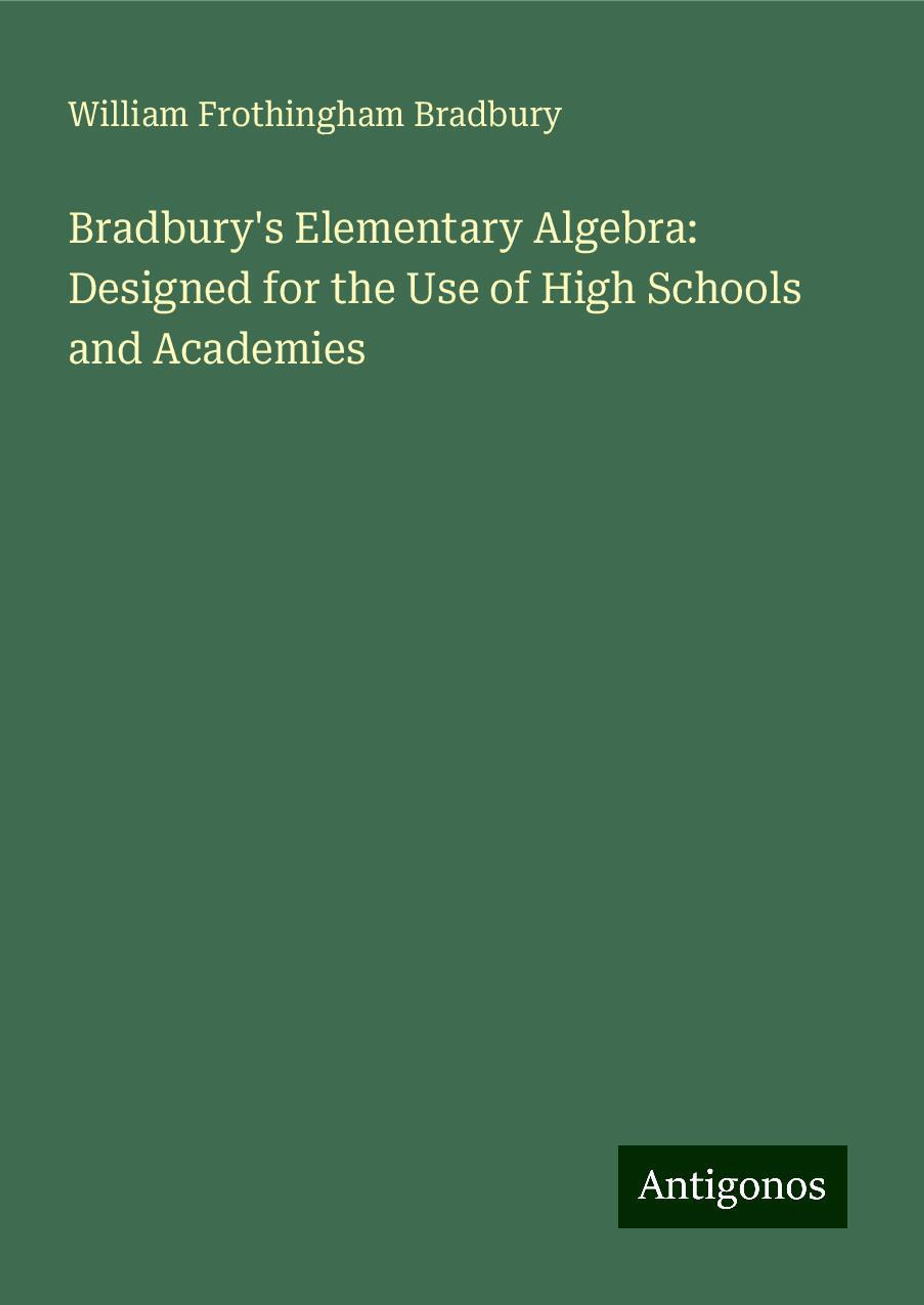 William Frothingham Bradbury

Bradbury's Elementary Algebra: Designed for the Use of High Schools and Academies

Antigonos